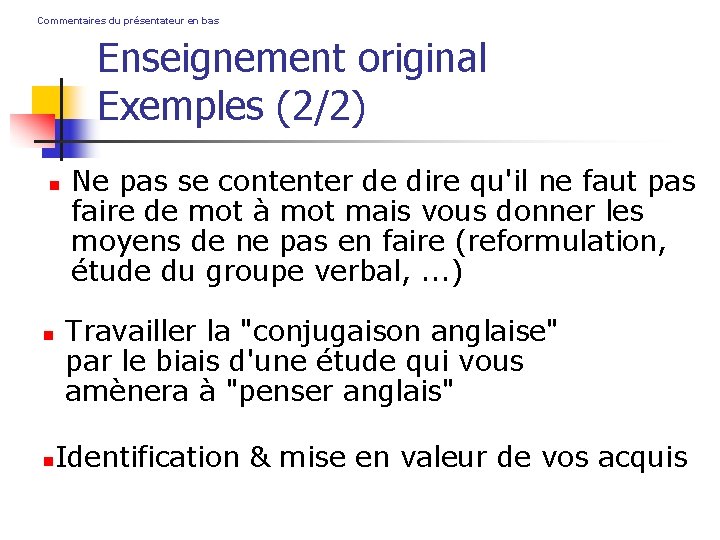 Commentaires du présentateur en bas

Enseignement original
Exemples (2/2)

Ne pas se contenter de dire qu'il ne faut pas faire de mot à mot mais vous donner les moyens de ne pas en faire (reformulation, étude du groupe verbal, ...)

Travailler la "conjugaison anglaise" par le biais d'une étude qui vous amènera à "penser anglais"

Identification & mise en valeur de vos acquis